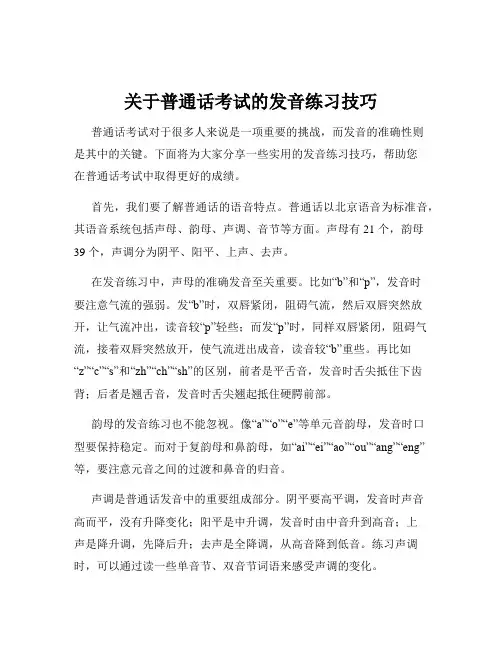 关于普通话考试的发音练习技巧

普通话考试对于很多人来说是一项重要的挑战，而发音的准确性则是其中的关键。下面将为大家分享一些实用的发音练习技巧，帮助您在普通话考试中取得更好的成绩。

首先，我们要了解普通话的语音特点。普通话以北京语音为标准音，其语音系统包括声母、韵母、声调、音节等方面。声母有 21 个，韵母 39 个，声调分为阴平、阳平、上声、去声。

在发音练习中，声母的准确发音至关重要。比如“b”和“p”，发音时要注意气流的强弱。发“b”时，双唇紧闭，阻碍气流，然后双唇突然放开，让气流冲出，读音较“p”轻些；而发“p”时，同样双唇紧闭，阻碍气流，接着双唇突然放开，使气流迸出成音，读音较“b”重些。再比如“z”“c”“s”和“zh”“ch”“sh”的区别，前者是平舌音，发音时舌尖抵住下齿背；后者是翘舌音，发音时舌尖翘起抵住硬腭前部。

韵母的发音练习也不能忽视。像“a”“o”“e”等单元音韵母，发音时口型要保持稳定。而对于复韵母和鼻韵母，如“ai”“ei”“ao”“ou”“ang”“eng”等，要注意元音之间的过渡和鼻音的归音。

声调是普通话发音中的重要组成部分。阴平要高平调，发音时声音高而平，没有升降变化；阳平是中升调，发音时由中音升到高音；上声是降升调，先降后升；去声是全降调，从高音降到低音。练习声调时，可以通过读一些单音节、双音节词语来感受声调的变化。